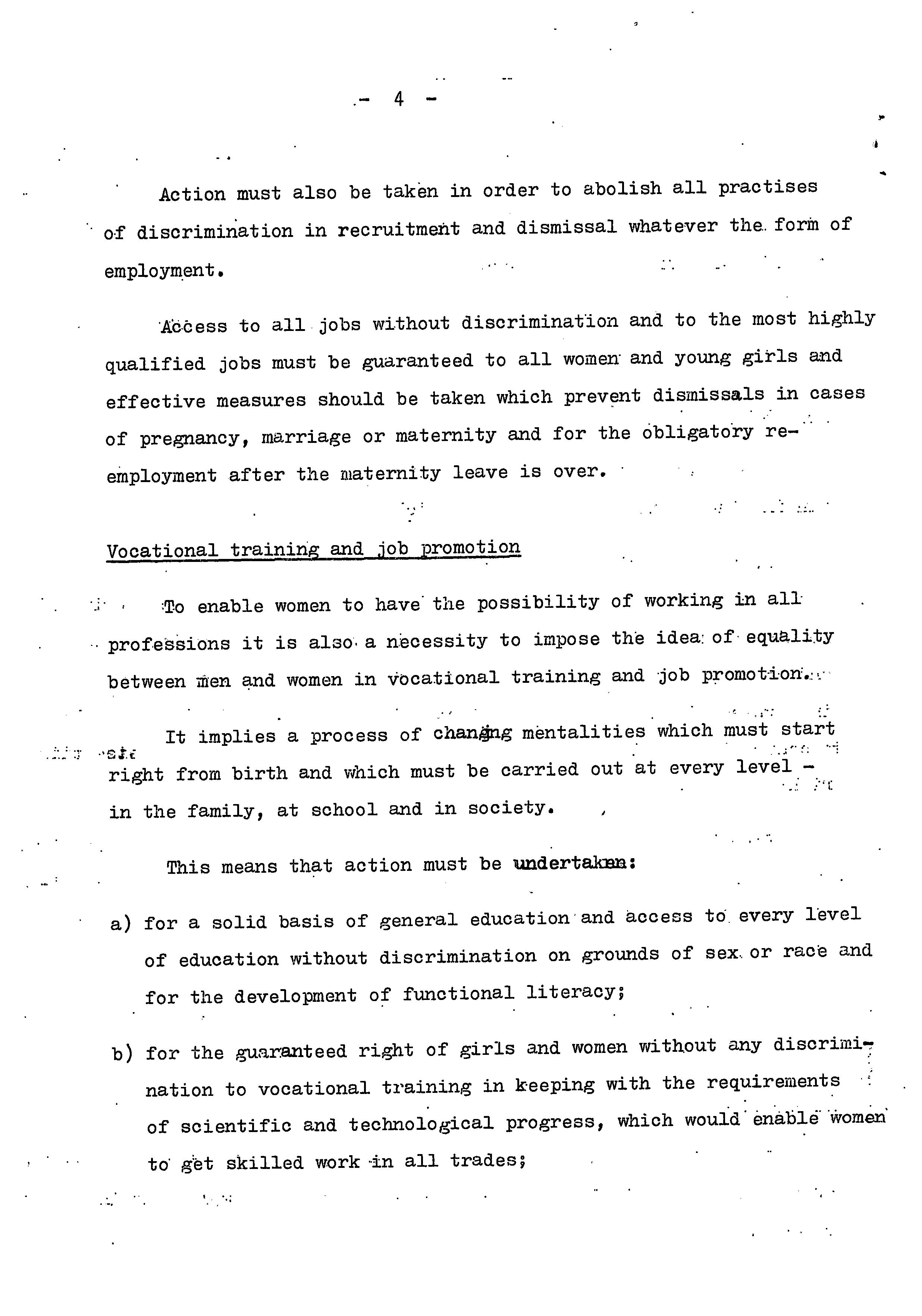 - 4 -

Action must also be taken in order to abolish all practises of discrimination in recruitment and dismissal whatever the form of employment.

Access to all jobs without discrimination and to the most highly qualified jobs must be guaranteed to all women and young girls and effective measures should be taken which prevent dismissals in cases of pregnancy, marriage or maternity and for the obligatory re-employment after the maternity leave is over.

Vocational training and job promotion

To enable women to have the possibility of working in all professions it is also a necessity to impose the idea of equality between men and women in vocational training and job promotion.

It implies a process of changing mentalities which must start right from birth and which must be carried out at every level - in the family, at school and in society.

This means that action must be undertaken:

a) for a solid basis of general education and access to every level of education without discrimination on grounds of sex or race and for the development of functional literacy;

b) for the guaranteed right of girls and women without any discrimination to vocational training in keeping with the requirements of scientific and technological progress, which would enable women to get skilled work in all trades;